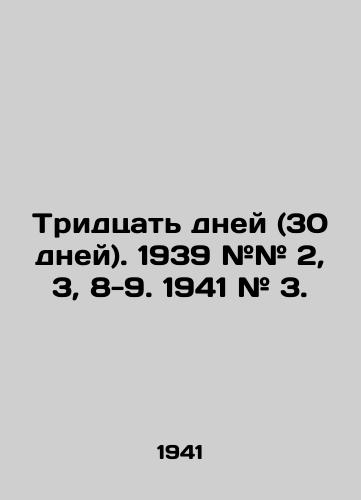 Тридцать дней (30 дней). 1939 №№ 2, 3, 8-9. 1941 № 3.

1941